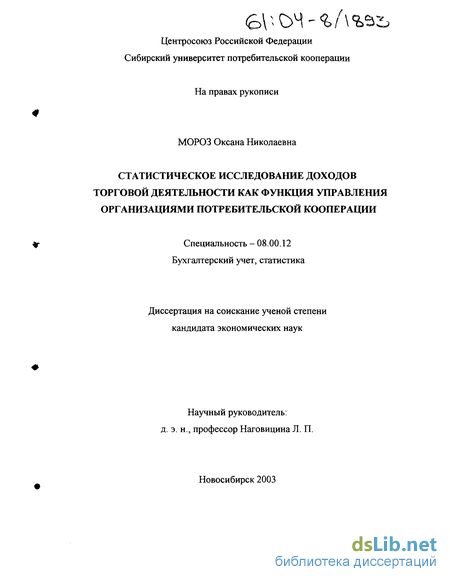 61:04-8/1893

Центросоюз Российской Федерации
Сибирский университет потребительской кооперации

На правах рукописи

МОРОЗ Оксана Николаевна

СТАТИСТИЧЕСКОЕ ИССЛЕДОВАНИЕ ДОХОДОВ ТОРГОВОЙ ДЕЯТЕЛЬНОСТИ КАК ФУНКЦИЯ УПРАВЛЕНИЯ ОРГАНИЗАЦИЯМИ ПОТРЕБИТЕЛЬСКОЙ КООПЕРАЦИИ

Специальность – 08.00.12
Бухгалтерский учет, статистика

Диссертация на соискание ученой степени
кандидата экономических наук

Научный руководитель:
д. э. н., профессор Наговицина Л. П.

Новосибирск 2003

dsLib.net
библиотека диссертаций